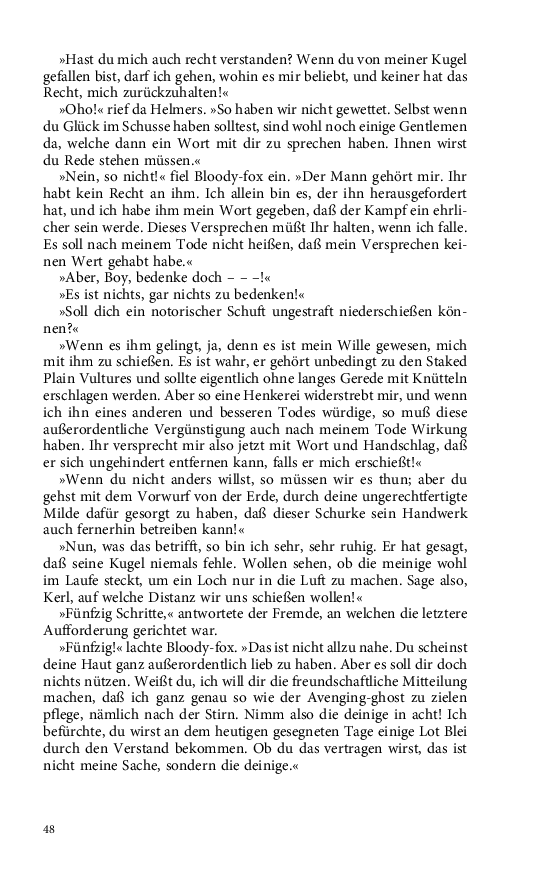 »Hast du mich auch recht verstanden? Wenn du von meiner Kugel gefallen bist, darf ich gehen, wohin es mir beliebt, und keiner hat das Recht, mich zurückzuhalten!«

»Oho!« rief da Helmers. »So haben wir nicht gewettet. Selbst wenn du Glück im Schusse haben solltest, sind wohl noch einige Gentlemen da, welche dann ein Wort mit dir zu sprechen haben. Ihnen wirst du Rede stehen müssen.«

»Nein, so nicht!« fiel Bloody-fox ein. »Der Mann gehört mir. Ihr habt kein Recht an ihm. Ich allein bin es, der ihn herausgefordert hat, und ich habe ihm mein Wort gegeben, daß der Kampf ein ehrlicher sein werde. Dieses Versprechen müßt Ihr halten, wenn ich falle. Es soll nach meinem Tode nicht heißen, daß mein Versprechen keinen Wert gehabt habe.«

»Aber, Boy, bedenke doch – – –!«

»Es ist nichts, gar nichts zu bedenken!«

»Soll dich ein notorischer Schuft ungestraft niederschießen können?«

»Wenn es ihm gelingt, ja, denn es ist mein Wille gewesen, mich mit ihm zu schießen. Es ist wahr, er gehört unbedingt zu den Staked Plain Vultures und sollte eigentlich ohne langes Gerede mit Knütteln erschlagen werden. Aber so eine Henkerei widerstrebt mir, und wenn ich ihn eines anderen und besseren Todes würdige, so muß diese außerordentliche Vergünstigung auch nach meinem Tode Wirkung haben. Ihr versprecht mir also jetzt mit Wort und Handschlag, daß er sich ungehindert entfernen kann, falls er mich erschießt!«

»Wenn du nicht anders willst, so müssen wir es thun; aber du gehst mit dem Vorwurf von der Erde, durch deine ungerechtfertigte Milde dafür gesorgt zu haben, daß dieser Schurke sein Handwerk auch fernerhin betreiben kann!«

»Nun, was das betrifft, so bin ich sehr, sehr ruhig. Er hat gesagt, daß seine Kugel niemals fehle. Wollen sehen, ob die meinige wohl im Laufe steckt, um ein Loch nur in die Luft zu machen. Sage also, Kerl, auf welche Distanz wir uns schießen wollen!«

»Fünfzig Schritte,« antwortete der Fremde, an welchen die letztere Aufforderung gerichtet war.

»Fünfzig!« lachte Bloody-fox. »Das ist nicht allzu nahe. Du scheinst deine Haut ganz außerordentlich lieb zu haben. Aber es soll dir doch nichts nützen. Weißt du, ich will dir die freundschaftliche Mitteilung machen, daß ich ganz genau so wie der Avenging-ghost zu zielen pflege, nämlich nach der Stirn. Nimm also die deinige in acht! Ich befürchte, du wirst an dem heutigen gesegneten Tage einige Lot Blei durch den Verstand bekommen. Ob du das vertragen wirst, das ist nicht meine Sache, sondern die deinige.«

48